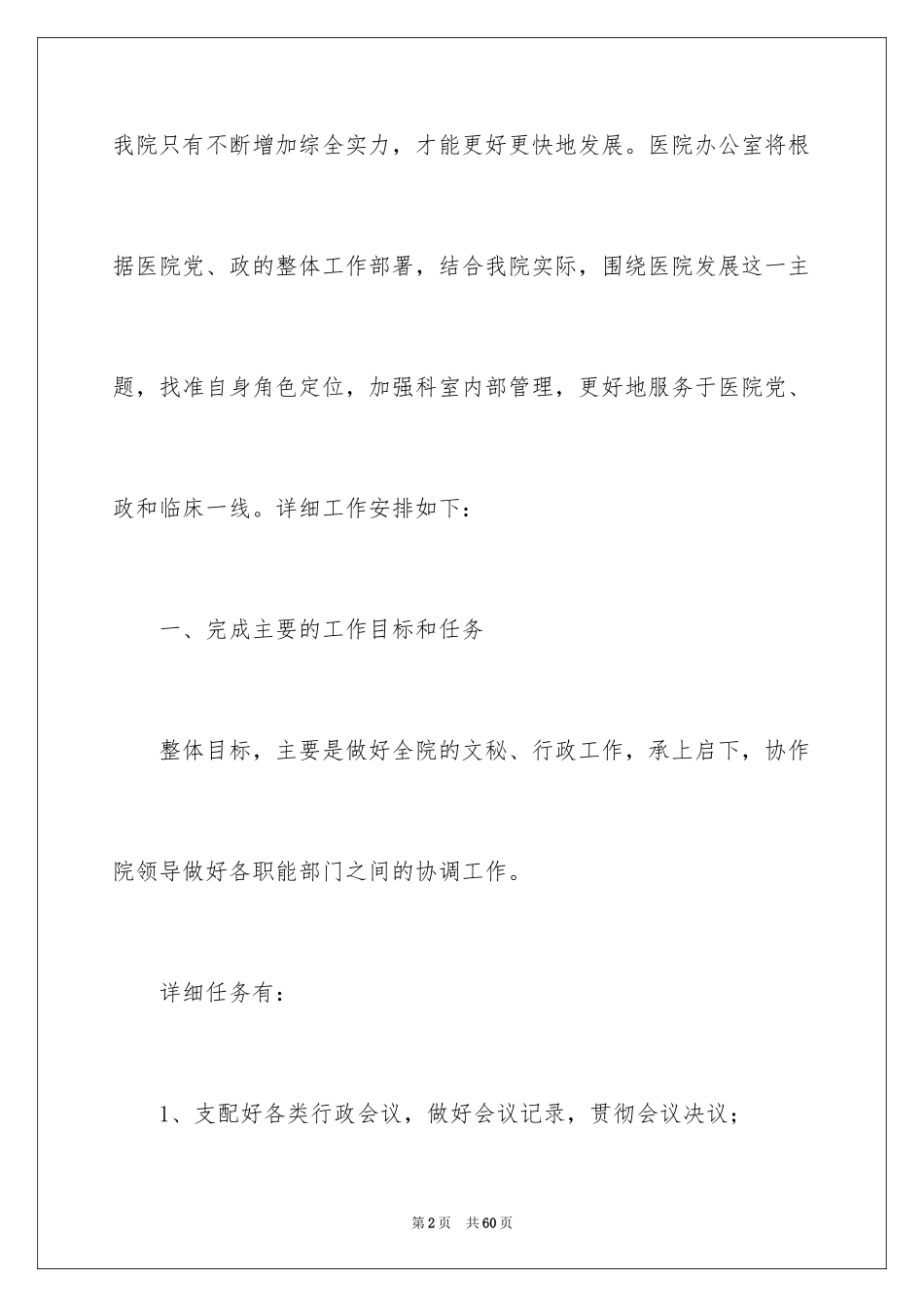 我院只有不断增加综全实力，才能更好更快地发展。医院办公室将根据医院党、政的整体工作部署，结合我院实际，围绕医院发展这一主题，找准自身角色定位，加强科室内部管理，更好地服务于医院党、政和临床一线。详细工作安排如下：

一、完成主要的工作目标和任务

整体目标，主要是做好全院的文秘、行政工作，承上启下，协作院领导做好各职能部门之间的协调工作。

详细任务有：

1、支配好各类行政会议，做好会议记录，贯彻会议决议；

第2页 共60页